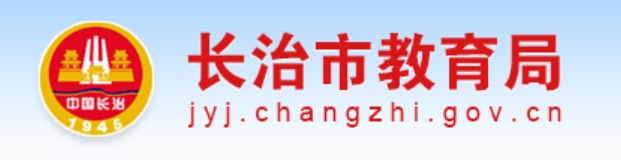 中国长治
1945
长治市教育局
jyj.changzhi.gov.cn